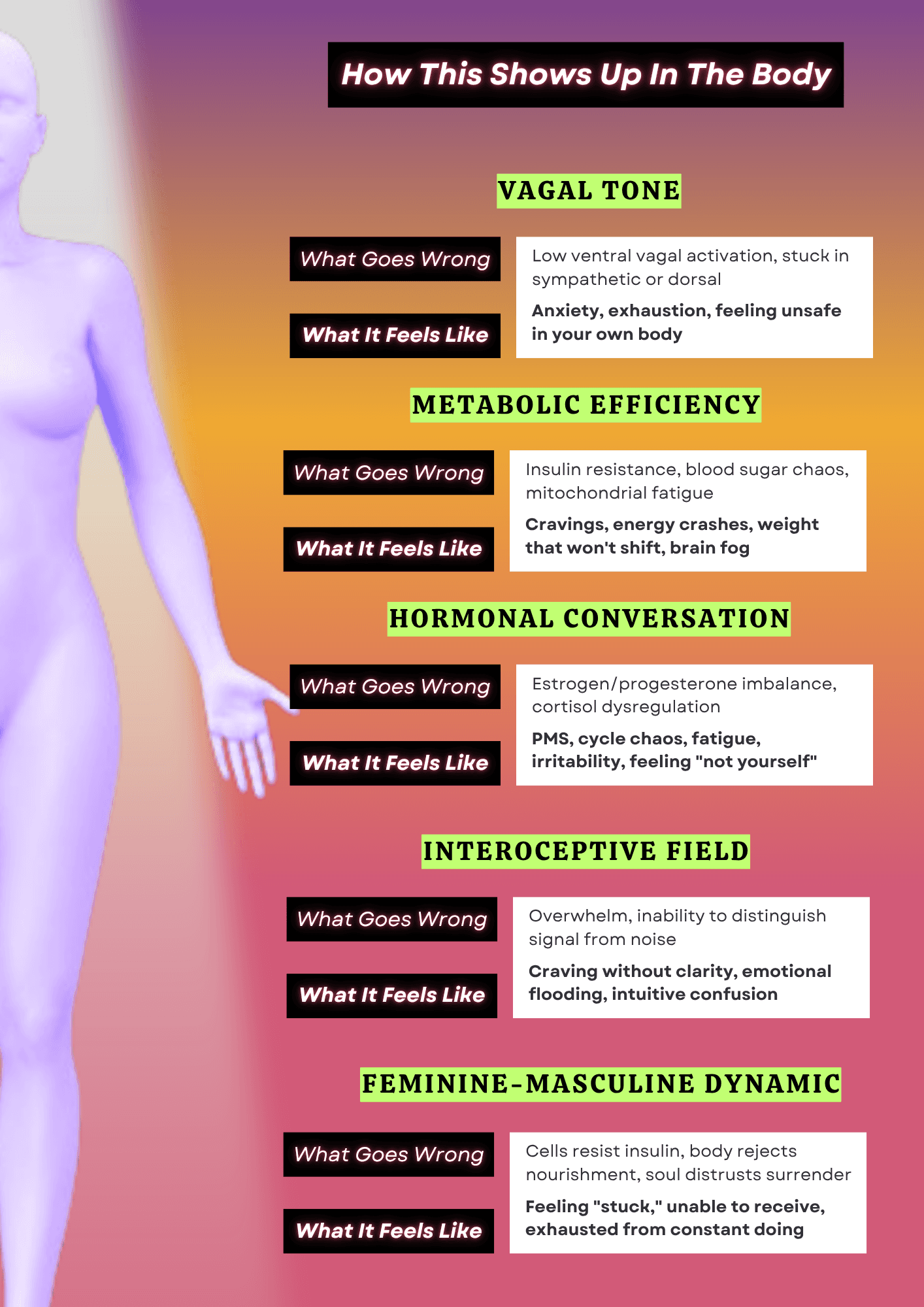 How This Shows Up In The Body

VAGAL TONE

What Goes Wrong

What It Feels Like

Low ventral vagal activation, stuck in sympathetic or dorsal

Anxiety, exhaustion, feeling unsafe in your own body

METABOLIC EFFICIENCY

What Goes Wrong

What It Feels Like

Insulin resistance, blood sugar chaos, mitochondrial fatigue

Cravings, energy crashes, weight that won't shift, brain fog

HORMONAL CONVERSATION

What Goes Wrong

What It Feels Like

Estrogen/progesterone imbalance, cortisol dysregulation

PMS, cycle chaos, fatigue, irritability, feeling "not yourself"

INTEROCEPTIVE FIELD

What Goes Wrong

What It Feels Like

Overwhelm, inability to distinguish signal from noise

Craving without clarity, emotional flooding, intuitive confusion

FEMININE-MASCULINE DYNAMIC

What Goes Wrong

What It Feels Like

Cells resist insulin, body rejects nourishment, soul distrusts surrender

Feeling "stuck," unable to receive, exhausted from constant doing